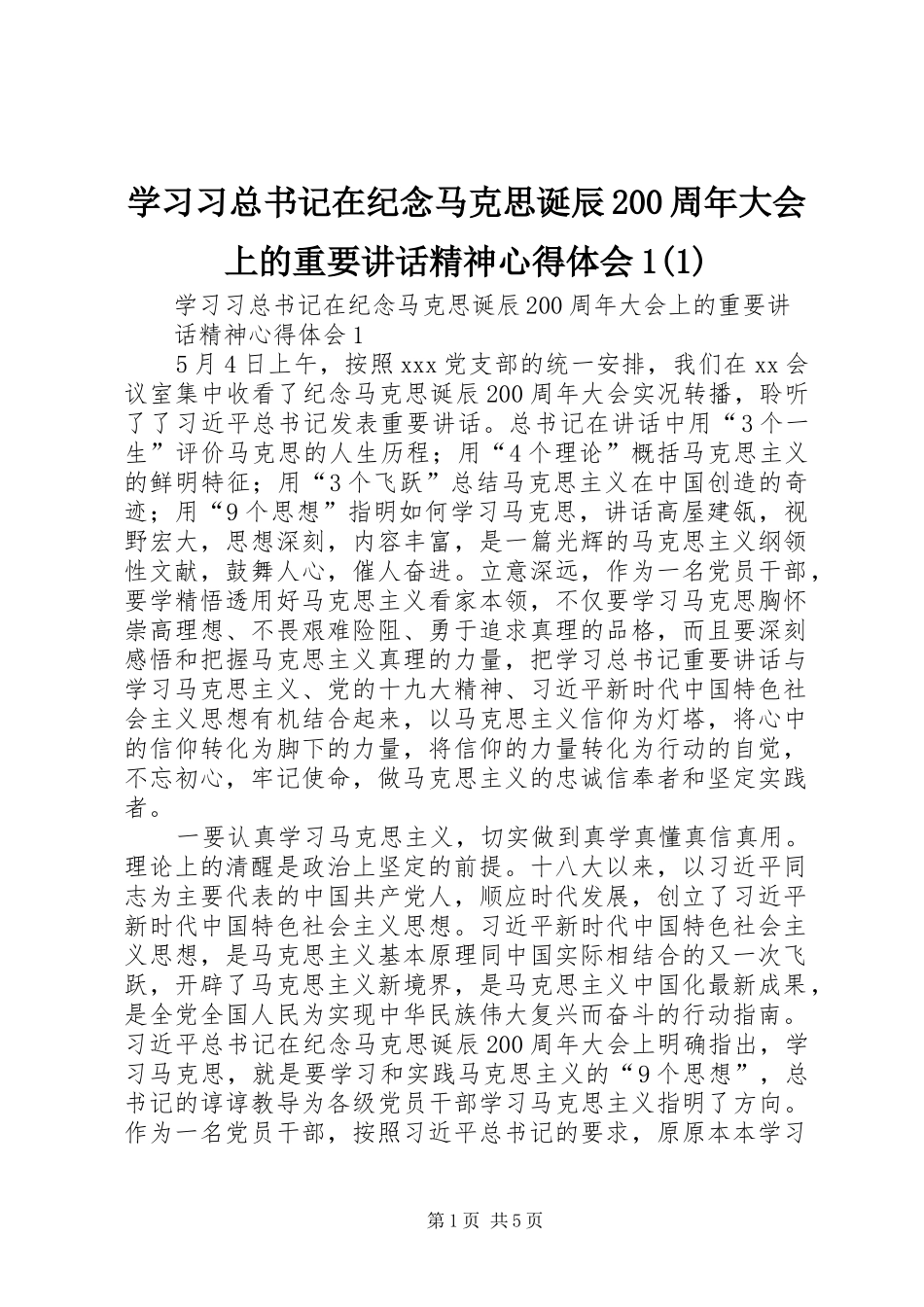 学习习总书记在纪念马克思诞辰200周年大会上的重要讲话精神心得体会1(1)

学习习总书记在纪念马克思诞辰200周年大会上的重要讲话精神心得体会1

5月4日上午，按照xxx党支部的统一安排，我们在xx会议室集中收看了纪念马克思诞辰200周年大会实况转播，聆听了了习近平总书记发表重要讲话。总书记在讲话中用“3个一生”评价马克思的人生历程；用“4个理论”概括马克思主义的鲜明特征；用“3个飞跃”总结马克思主义在中国创造的奇迹；用“9个思想”指明如何学习马克思，讲话高屋建瓴，视野宏大，思想深刻，内容丰富，是一篇光辉的马克思主义纲领性文献，鼓舞人心，催人奋进。立意深远，作为一名党员干部，要学精悟透用好马克思主义看家本领，不仅要学习马克思胸怀崇高理想、不畏艰难险阻、勇于追求真理的品格，而且要深刻感悟和把握马克思主义真理的力量，把学习总书记重要讲话与学习马克思主义、党的十九大精神、习近平新时代中国特色社会主义思想有机结合起来，以马克思主义信仰为灯塔，将心中的信仰转化为脚下的力量，将信仰的力量转化为行动的自觉，不忘初心，牢记使命，做马克思主义的忠诚信奉者和坚定实践者。

一要认真学习马克思主义，切实做到真学真懂真信真用。理论上的清醒是政治上坚定的前提。十八大以来，以习近平同志为主要代表的中国共产党人，顺应时代发展，创立了习近平新时代中国特色社会主义思想。习近平新时代中国特色社会主义思想，是马克思主义基本原理同中国实际相结合的又一次飞跃，开辟了马克思主义新境界，是马克思主义中国化最新成果，是全党全国人民为实现中华民族伟大复兴而奋斗的行动指南。习近平总书记在纪念马克思诞辰200周年大会上明确指出，学习马克思，就是要学习和实践马克思主义的“9个思想”，总书记的谆谆教导为各级党员干部学习马克思主义指明了方向。作为一名党员干部，按照习近平总书记的要求，原原本本学习

第1页 共5页